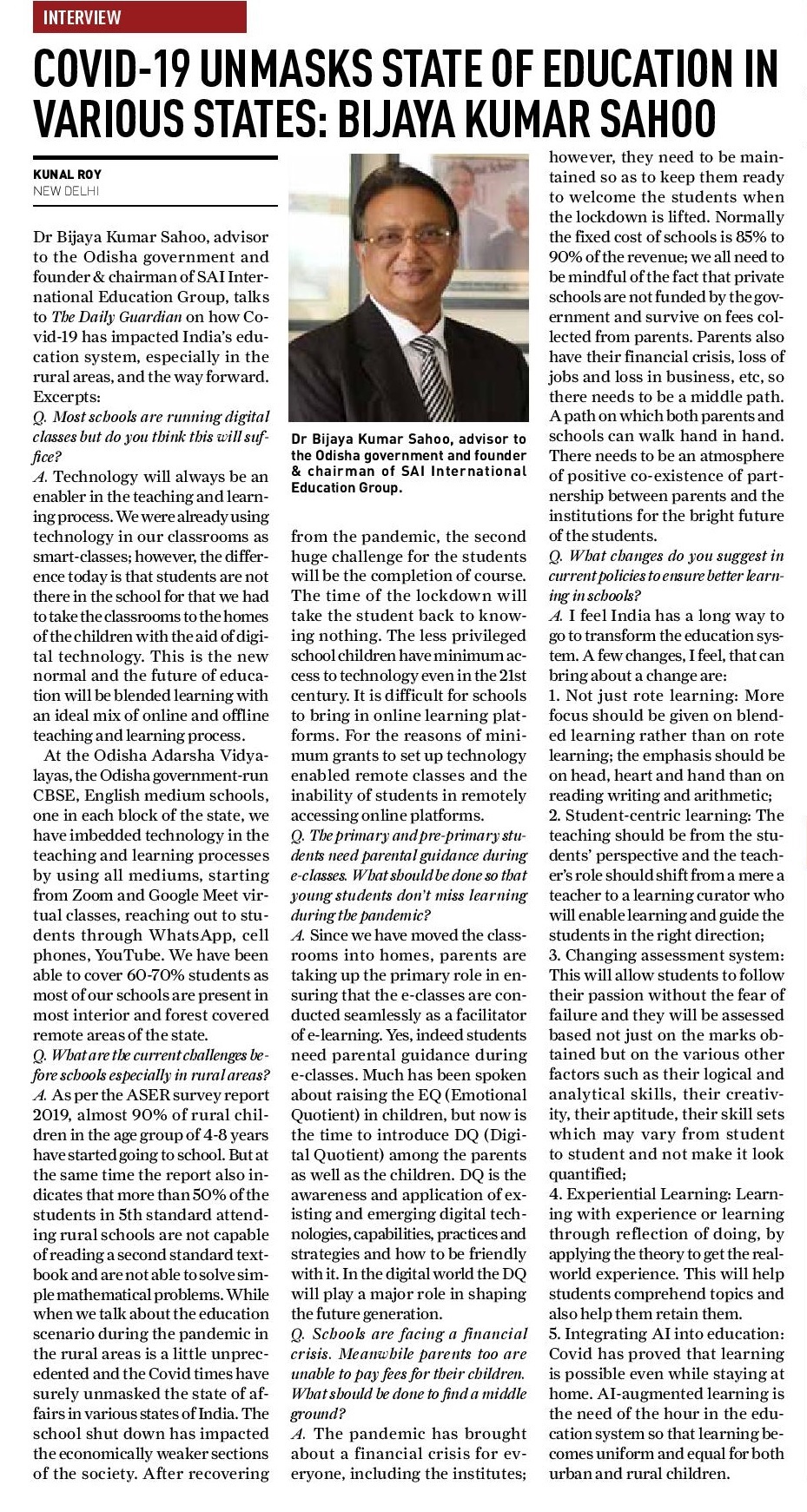 INTERVIEW

COVID-19 UNMASKS STATE OF EDUCATION IN VARIOUS STATES: BIJAYA KUMAR SAHOO

KUNAL ROY
NEW DELHI

Dr Bijaya Kumar Sahoo, advisor to the Odisha government and founder & chairman of SAI International Education Group, talks to The Daily Guardian on how Covid-19 has impacted India's education system, especially in the rural areas, and the way forward. Excerpts:

Q. Most schools are running digital classes but do you think this will suffice?

A. Technology will always be an enabler in the teaching and learning process. We were already using technology in our classrooms as smart-classes; however, the difference today is that students are not there in the school for that we had to take the classrooms to the homes of the children with the aid of digital technology. This is the new normal and the future of education will be blended learning with an ideal mix of online and offline teaching and learning process.

At the Odisha Adarsha Vidyalayas, the Odisha government-run CBSE, English medium schools, one in each block of the state, we have imbedded technology in the teaching and learning processes by using all mediums, starting from Zoom and Google Meet virtual classes, reaching out to students through WhatsApp, cell phones, YouTube. We have been able to cover 60-70% students as most of our schools are present in most interior and forest covered remote areas of the state.

Q. What are the current challenges before schools especially in rural areas?

A. As per the ASER survey report 2019, almost 90% of rural children in the age group of 4-8 years have started going to school. But at the same time the report also indicates that more than 50% of the students in 5th standard attending rural schools are not capable of reading a second standard textbook and are not able to solve simple mathematical problems. While when we talk about the education scenario during the pandemic in the rural areas is a little unprecedented and the Covid times have surely unmasked the state of affairs in various states of India. The school shut down has impacted the economically weaker sections of the society. After recovering

Dr Bijaya Kumar Sahoo, advisor to the Odisha government and founder & chairman of SAI International Education Group.

from the pandemic, the second huge challenge for the students will be the completion of course. The time of the lockdown will take the student back to knowing nothing. The less privileged school children have minimum access to technology even in the 21st century. It is difficult for schools to bring in online learning platforms. For the reasons of minimum grants to set up technology enabled remote classes and the inability of students in remotely accessing online platforms.

Q. The primary and pre-primary students need parental guidance during e-classes. What should be done so that young students don't miss learning during the pandemic?

A. Since we have moved the classrooms into homes, parents are taking up the primary role in ensuring that the e-classes are conducted seamlessly as a facilitator of e-learning. Yes, indeed students need parental guidance during e-classes. Much has been spoken about raising the EQ (Emotional Quotient) in children, but now is the time to introduce DQ (Digital Quotient) among the parents as well as the children. DQ is the awareness and application of existing and emerging digital technologies, capabilities, practices and strategies and how to be friendly with it. In the digital world the DQ will play a major role in shaping the future generation.

Q. Schools are facing a financial crisis. Meanwhile parents too are unable to pay fees for their children. What should be done to find a middle ground?

A. The pandemic has brought about a financial crisis for everyone, including the institutes; however, they need to be maintained so as to keep them ready to welcome the students when the lockdown is lifted. Normally the fixed cost of schools is 85% to 90% of the revenue; we all need to be mindful of the fact that private schools are not funded by the government and survive on fees collected from parents. Parents also have their financial crisis, loss of jobs and loss in business, etc, so there needs to be a middle path. A path on which both parents and schools can walk hand in hand. There needs to be an atmosphere of positive co-existence of partnership between parents and the institutions for the bright future of the students.

Q. What changes do you suggest in current policies to ensure better learning in schools?

A. I feel India has a long way to go to transform the education system. A few changes, I feel, that can bring about a change are:

1. Not just rote learning: More focus should be given on blended learning rather than on rote learning; the emphasis should be on head, heart and hand than on reading writing and arithmetic;

2. Student-centric learning: The teaching should be from the students' perspective and the teacher's role should shift from a mere a teacher to a learning curator who will enable learning and guide the students in the right direction;

3. Changing assessment system: This will allow students to follow their passion without the fear of failure and they will be assessed based not just on the marks obtained but on the various other factors such as their logical and analytical skills, their creativity, their aptitude, their skill sets which may vary from student to student and not make it look quantified;

4. Experiential Learning: Learning with experience or learning through reflection of doing, by applying the theory to get the real-world experience. This will help students comprehend topics and also help them retain them.

5. Integrating AI into education: Covid has proved that learning is possible even while staying at home. AI-augmented learning is the need of the hour in the education system so that learning becomes uniform and equal for both urban and rural children.